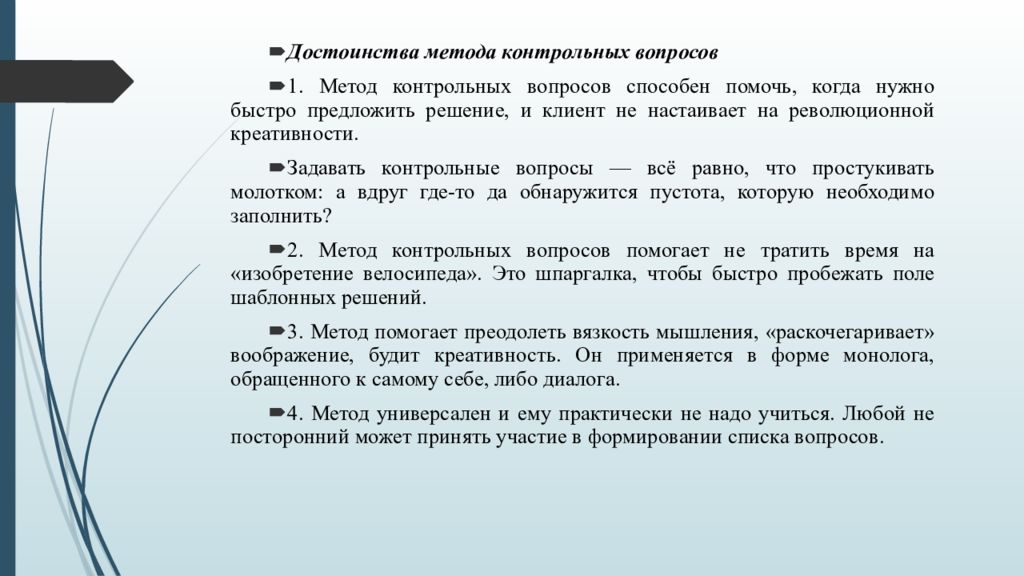 Достоинства метода контрольных вопросов

1. Метод контрольных вопросов способен помочь, когда нужно быстро предложить решение, и клиент не настаивает на революционной креативности.

Задавать контрольные вопросы — всё равно, что простукивать молотком: а вдруг где-то да обнаружится пустота, которую необходимо заполнить?

2. Метод контрольных вопросов помогает не тратить время на «изобретение велосипеда». Это шпаргалка, чтобы быстро пробежать поле шаблонных решений.

3. Метод помогает преодолеть вязкость мышления, «раскочегаривает» воображение, будит креативность. Он применяется в форме монолога, обращенного к самому себе, либо диалога.

4. Метод универсален и ему практически не надо учиться. Любой не посторонний может принять участие в формировании списка вопросов.